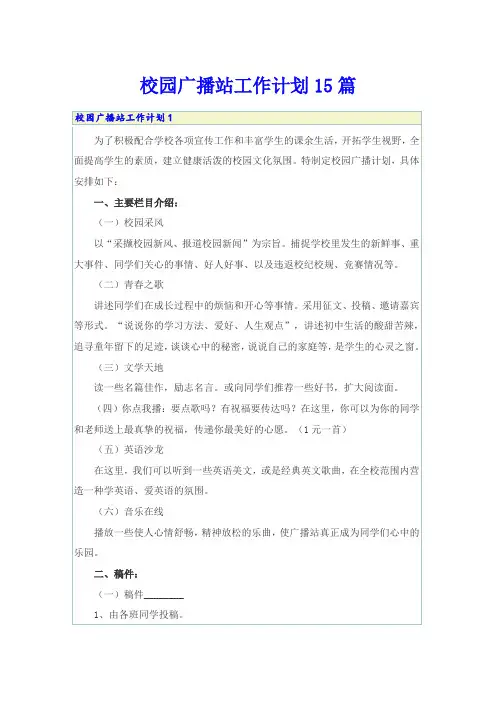 校园广播站工作计划15篇

校园广播站工作计划1

为了积极配合学校各项宣传工作和丰富学生的课余生活，开拓学生视野，全面提高学生的素质，建立健康活泼的校园文化氛围。特制定校园广播计划，具体安排如下：

一、主要栏目介绍：

（一）校园采风

以“采撷校园新风、报道校园新闻”为宗旨。捕捉学校里发生的新鲜事、重大事件、同学们关心的事情、好人好事、以及违返校纪校规、竞赛情况等。

（二）青春之歌

讲述同学们在成长过程中的烦恼和开心等事情。采用征文、投稿、邀请嘉宾等形式。“说说你的学习方法、爱好、人生观点”，讲述初中生活的酸甜苦辣，追寻童年留下的足迹，谈谈心中的秘密，说说自己的家庭等，是学生的心灵之窗。

（三）文学天地

读一些名篇佳作，励志名言。或向同学们推荐一些好书，扩大阅读面。

（四）你点我播：要点歌吗？有祝福要传达吗？在这里，你可以为你的同学和老师送上最真挚的祝福，传递你最美好的心愿。（1元一首）

（五）英语沙龙

在这里，我们可以听到一些英语美文，或是经典英文歌曲，在全校范围内营造一种学英语、爱英语的氛围。

（六）音乐在线

播放一些使人心情舒畅，精神放松的乐曲，使广播站真正成为同学们心中的乐园。

二、稿件：

（一）稿件________

1、由各班同学投稿。